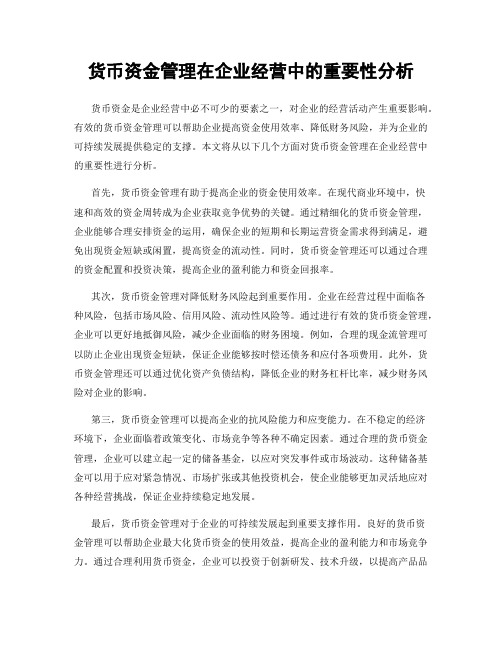 货币资金管理在企业经营中的重要性分析

货币资金是企业经营中必不可少的要素之一，对企业的经营活动产生重要影响。有效的货币资金管理可以帮助企业提高资金使用效率、降低财务风险，并为企业的可持续发展提供稳定的支撑。本文将从以下几个方面对货币资金管理在企业经营中的重要性进行分析。

首先，货币资金管理有助于提高企业的资金使用效率。在现代商业环境中，快速和高效的资金周转成为企业获取竞争优势的关键。通过精细化的货币资金管理，企业能够合理安排资金的运用，确保企业的短期和长期运营资金需求得到满足，避免出现资金短缺或闲置，提高资金的流动性。同时，货币资金管理还可以通过合理的资金配置和投资决策，提高企业的盈利能力和资金回报率。

其次，货币资金管理对降低财务风险起到重要作用。企业在经营过程中面临各种风险，包括市场风险、信用风险、流动性风险等。通过进行有效的货币资金管理，企业可以更好地抵御风险，减少企业面临的财务困境。例如，合理的现金流管理可以防止企业出现资金短缺，保证企业能够按时偿还债务和应付各项费用。此外，货币资金管理还可以通过优化资产负债结构，降低企业的财务杠杆比率，减少财务风险对企业的影响。

第三，货币资金管理可以提高企业的抗风险能力和应变能力。在不稳定的经济环境下，企业面临着政策变化、市场竞争等各种不确定因素。通过合理的货币资金管理，企业可以建立起一定的储备基金，以应对突发事件或市场波动。这种储备基金可以用于应对紧急情况、市场扩张或其他投资机会，使企业能够更加灵活地应对各种经营挑战，保证企业持续稳定地发展。

最后，货币资金管理对于企业的可持续发展起到重要支撑作用。良好的货币资金管理可以帮助企业最大化货币资金的使用效益，提高企业的盈利能力和市场竞争力。通过合理利用货币资金，企业可以投资于创新研发、技术升级，以提高产品品